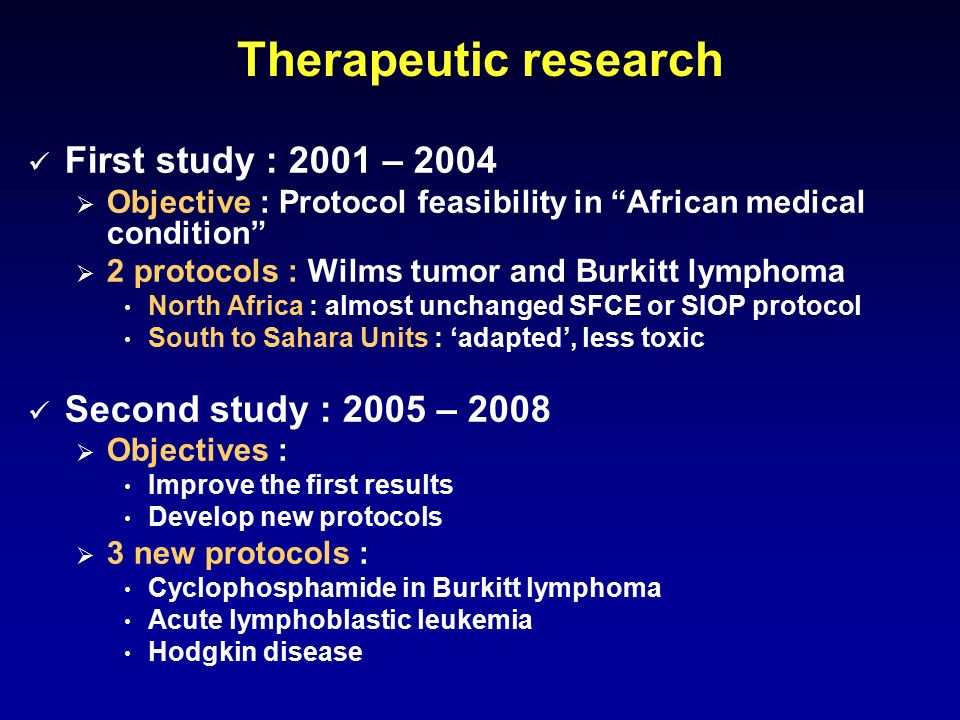 Therapeutic research

✓ First study : 2001 – 2004

➢ Objective : Protocol feasibility in “African medical condition”

➢ 2 protocols : Wilms tumor and Burkitt lymphoma

• North Africa : almost unchanged SFCE or SIOP protocol

• South to Sahara Units : ‘adapted’, less toxic

✓ Second study : 2005 – 2008

➢ Objectives :

• Improve the first results

• Develop new protocols

➢ 3 new protocols :

• Cyclophosphamide in Burkitt lymphoma

• Acute lymphoblastic leukemia

• Hodgkin disease